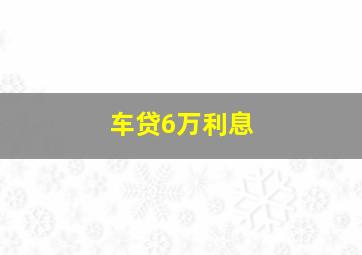 车贷6万利息